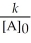 $\frac{k}{[A]_0}$